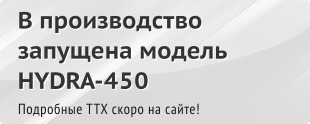 В производство запущена модель HYDRA-450

Подробные ТТХ скоро на сайте!